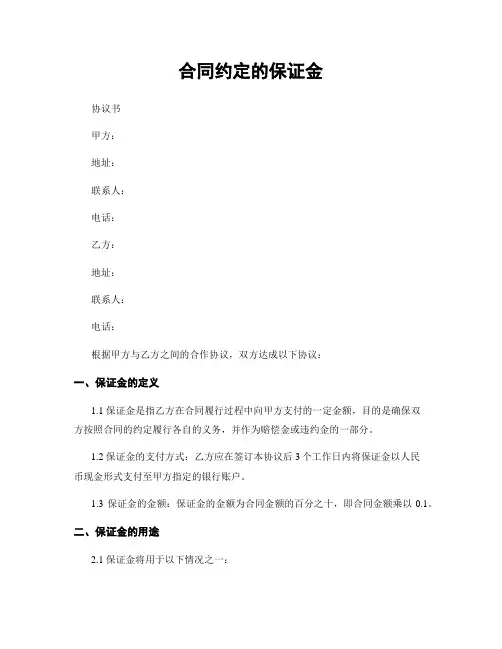 合同约定的保证金

协议书

甲方：

地址：

联系人：

电话：

乙方：

地址：

联系人：

电话：

根据甲方与乙方之间的合作协议，双方达成以下协议：

一、保证金的定义

1.1 保证金是指乙方在合同履行过程中向甲方支付的一定金额，目的是确保双方按照合同的约定履行各自的义务，并作为赔偿金或违约金的一部分。

1.2 保证金的支付方式：乙方应在签订本协议后 3 个工作日内将保证金以人民币现金形式支付至甲方指定的银行账户。

1.3 保证金的金额：保证金的金额为合同金额的百分之十，即合同金额乘以 0.1。

二、保证金的用途

2.1 保证金将用于以下情况之一：